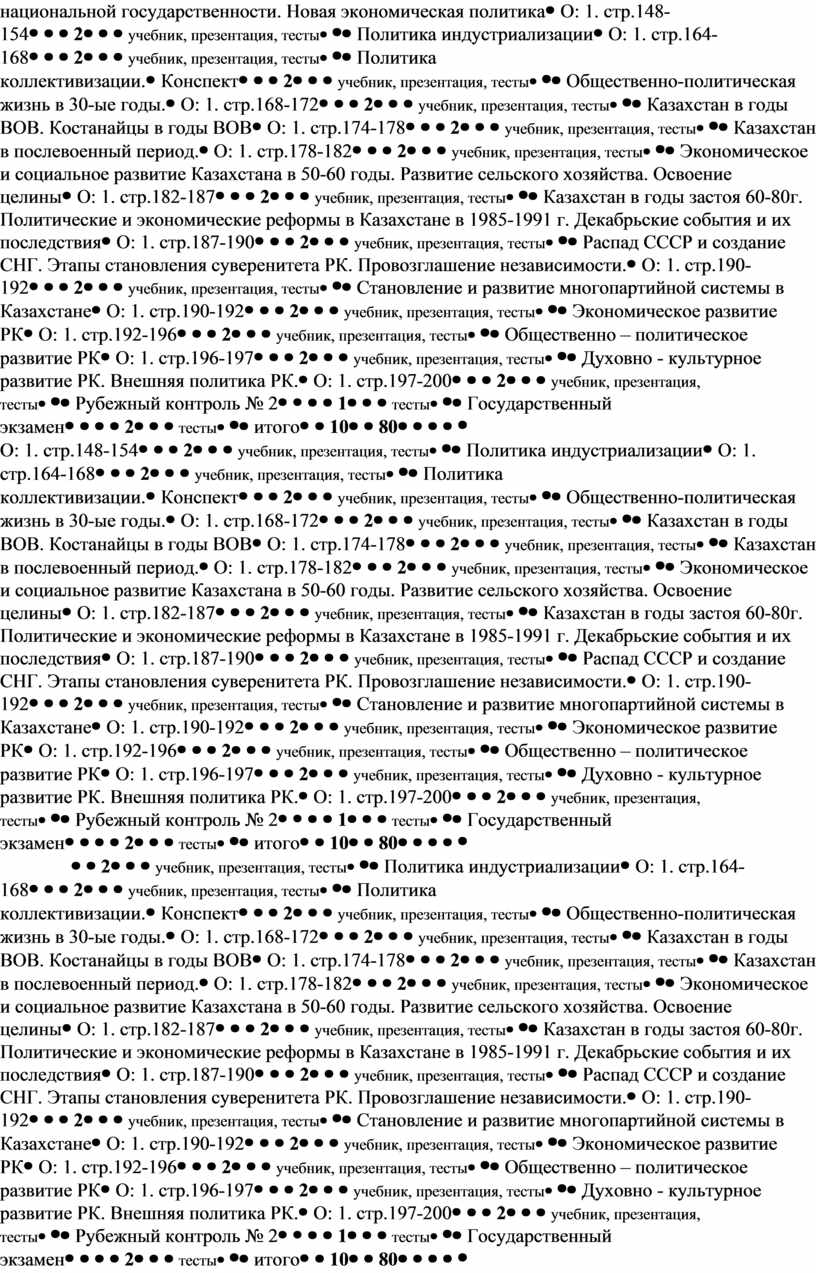 национальной государственности. Новая экономическая политика• О: 1. стр.148-154• • • 2• • • учебник, презентация, тесты• •• Политика индустриализации• О: 1. стр.164-168• • • 2• • • учебник, презентация, тесты• •• Политика коллективизации.• Конспект• • • 2• • • учебник, презентация, тесты• •• Общественно-политическая жизнь в 30-ые годы.• О: 1. стр.168-172• • • 2• • • учебник, презентация, тесты• •• Казахстан в годы ВОВ. Костанайцы в годы ВОВ• О: 1. стр.174-178• • • 2• • • учебник, презентация, тесты• •• Казахстан в послевоенный период.• О: 1. стр.178-182• • • 2• • • учебник, презентация, тесты• •• Экономическое и социальное развитие Казахстана в 50-60 годы. Развитие сельского хозяйства. Освоение целины• О: 1. стр.182-187• • • 2• • • учебник, презентация, тесты• •• Казахстан в годы застоя 60-80г. Политические и экономические реформы в Казахстане в 1985-1991 г. Декабрьские события и их последствия• О: 1. стр.187-190• • • 2• • • учебник, презентация, тесты• •• Распад СССР и создание СНГ. Этапы становления суверенитета РК. Провозглашение независимости.• О: 1. стр.190-192• • • 2• • • учебник, презентация, тесты• •• Становление и развитие многопартийной системы в Казахстане• О: 1. стр.190-192• • • 2• • • учебник, презентация, тесты• •• Экономическое развитие РК• О: 1. стр.192-196• • • 2• • • учебник, презентация, тесты• •• Общественно – политическое развитие РК• О: 1. стр.196-197• • • 2• • • учебник, презентация, тесты• •• Духовно - культурное развитие РК. Внешняя политика РК.• О: 1. стр.197-200• • • 2• • • учебник, презентация, тесты• •• Рубежный контроль № 2• • • • 1• • • тесты• •• Государственный экзамен• • • • 2• • • тесты• •• итого• • 10• • 80• • • • •
О: 1. стр.148-154• • • 2• • • учебник, презентация, тесты• •• Политика индустриализации• О: 1. стр.164-168• • • 2• • • учебник, презентация, тесты• •• Политика коллективизации.• Конспект• • • 2• • • учебник, презентация, тесты• •• Общественно-политическая жизнь в 30-ые годы.• О: 1. стр.168-172• • • 2• • • учебник, презентация, тесты• •• Казахстан в годы ВОВ. Костанайцы в годы ВОВ• О: 1. стр.174-178• • • 2• • • учебник, презентация, тесты• •• Казахстан в послевоенный период.• О: 1. стр.178-182• • • 2• • • учебник, презентация, тесты• •• Экономическое и социальное развитие Казахстана в 50-60 годы. Развитие сельского хозяйства. Освоение целины• О: 1. стр.182-187• • • 2• • • учебник, презентация, тесты• •• Казахстан в годы застоя 60-80г. Политические и экономические реформы в Казахстане в 1985-1991 г. Декабрьские события и их последствия• О: 1. стр.187-190• • • 2• • • учебник, презентация, тесты• •• Распад СССР и создание СНГ. Этапы становления суверенитета РК. Провозглашение независимости.• О: 1. стр.190-192• • • 2• • • учебник, презентация, тесты• •• Становление и развитие многопартийной системы в Казахстане• О: 1. стр.190-192• • • 2• • • учебник, презентация, тесты• •• Экономическое развитие РК• О: 1. стр.192-196• • • 2• • • учебник, презентация, тесты• •• Общественно – политическое развитие РК• О: 1. стр.196-197• • • 2• • • учебник, презентация, тесты• •• Духовно - культурное развитие РК. Внешняя политика РК.• О: 1. стр.197-200• • • 2• • • учебник, презентация, тесты• •• Рубежный контроль № 2• • • • 1• • • тесты• •• Государственный экзамен• • • • 2• • • тесты• •• итого• • 10• • 80• • • • •
• • 2• • • учебник, презентация, тесты• •• Политика индустриализации• О: 1. стр.164-168• • • 2• • • учебник, презентация, тесты• •• Политика коллективизации.• Конспект• • • 2• • • учебник, презентация, тесты• •• Общественно-политическая жизнь в 30-ые годы.• О: 1. стр.168-172• • • 2• • • учебник, презентация, тесты• •• Казахстан в годы ВОВ. Костанайцы в годы ВОВ• О: 1. стр.174-178• • • 2• • • учебник, презентация, тесты• •• Казахстан в послевоенный период.• О: 1. стр.178-182• • • 2• • • учебник, презентация, тесты• •• Экономическое и социальное развитие Казахстана в 50-60 годы. Развитие сельского хозяйства. Освоение целины• О: 1. стр.182-187• • • 2• • • учебник, презентация, тесты• •• Казахстан в годы застоя 60-80г. Политические и экономические реформы в Казахстане в 1985-1991 г. Декабрьские события и их последствия• О: 1. стр.187-190• • • 2• • • учебник, презентация, тесты• •• Распад СССР и создание СНГ. Этапы становления суверенитета РК. Провозглашение независимости.• О: 1. стр.190-192• • • 2• • • учебник, презентация, тесты• •• Становление и развитие многопартийной системы в Казахстане• О: 1. стр.190-192• • • 2• • • учебник, презентация, тесты• •• Экономическое развитие РК• О: 1. стр.192-196• • • 2• • • учебник, презентация, тесты• •• Общественно – политическое развитие РК• О: 1. стр.196-197• • • 2• • • учебник, презентация, тесты• •• Духовно - культурное развитие РК. Внешняя политика РК.• О: 1. стр.197-200• • • 2• • • учебник, презентация, тесты• •• Рубежный контроль № 2• • • • 1• • • тесты• •• Государственный экзамен• • • • 2• • • тесты• •• итого• • 10• • 80• • • • •